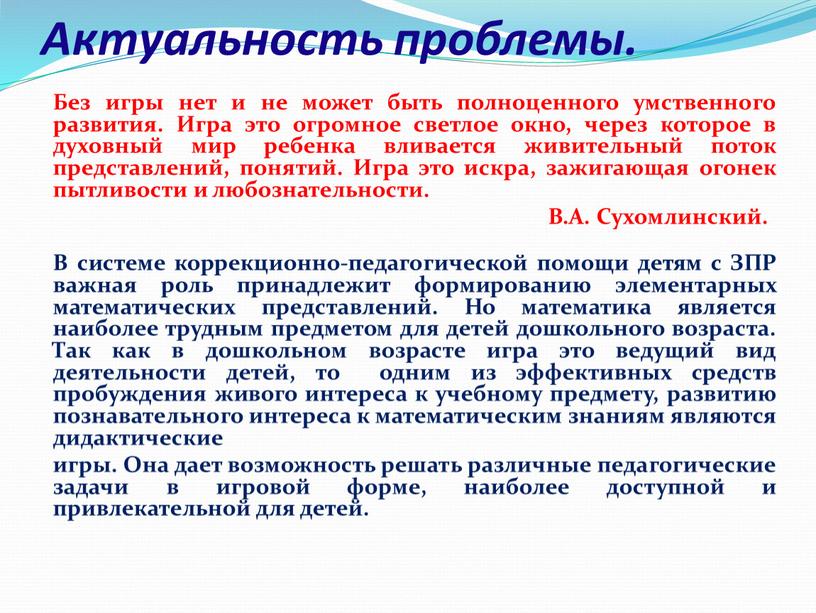 Актуальность проблемы.

Без игры нет и не может быть полноценного умственного развития. Игра это огромное светлое окно, через которое в духовный мир ребенка вливается живительный поток представлений, понятий. Игра это искра, зажигающая огонек пытливости и любознательности.

В.А. Сухомлинский.

В системе коррекционно-педагогической помощи детям с ЗПР важная роль принадлежит формированию элементарных математических представлений. Но математика является наиболее трудным предметом для детей дошкольного возраста. Так как в дошкольном возрасте игра это ведущий вид деятельности детей, то одним из эффективных средств пробуждения живого интереса к учебному предмету, развитию познавательного интереса к математическим знаниям являются дидактические

игры. Она дает возможность решать различные педагогические задачи в игровой форме, наиболее доступной и привлекательной для детей.